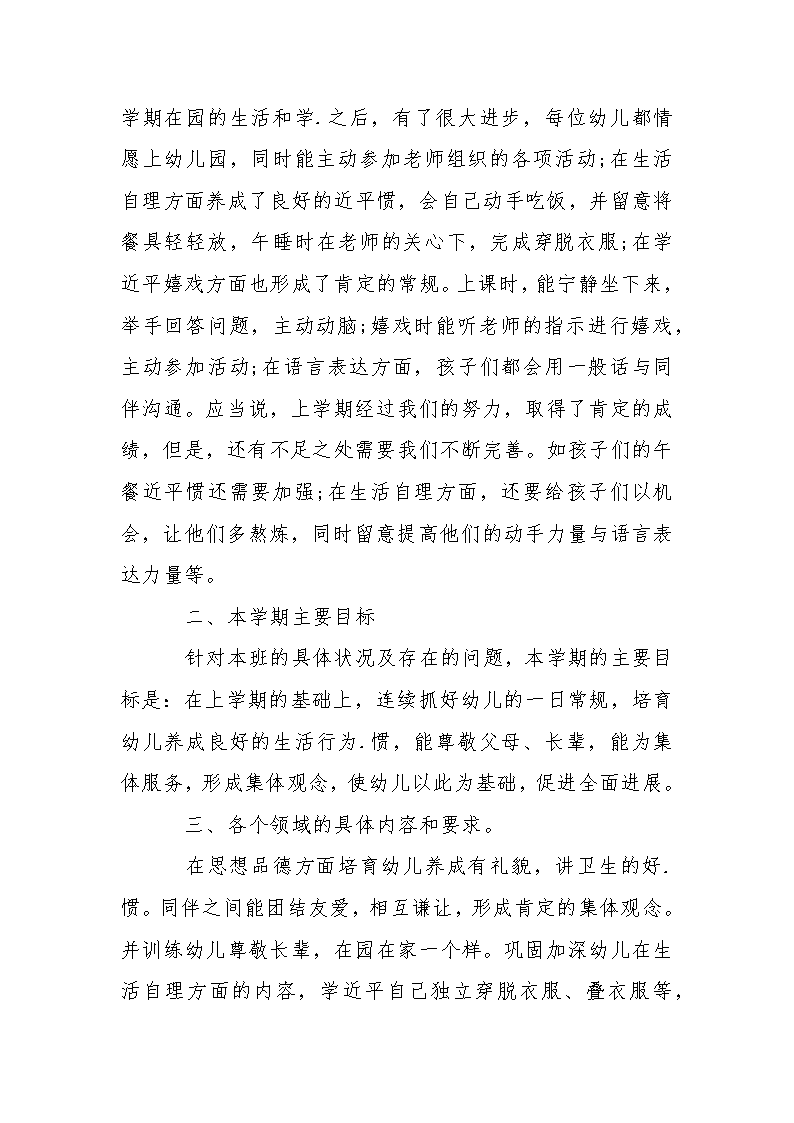 学期在园的生活和学.之后，有了很大进步，每位幼儿都情愿上幼儿园，同时能主动参加老师组织的各项活动;在生活自理方面养成了良好的近平惯，会自己动手吃饭，并留意将餐具轻轻放，午睡时在老师的关心下，完成穿脱衣服;在学近平嬉戏方面也形成了肯定的常规。上课时，能宁静坐下来，举手回答问题，主动动脑;嬉戏时能听老师的指示进行嬉戏，主动参加活动;在语言表达方面，孩子们都会用一般话与同伴沟通。应当说，上学期经过我们的努力，取得了肯定的成绩，但是，还有不足之处需要我们不断完善。如孩子们的午餐近平惯还需要加强;在生活自理方面，还要给孩子们以机会，让他们多熬炼，同时留意提高他们的动手力量与语言表达力量等。

二、本学期主要目标

针对本班的具体状况及存在的问题，本学期的主要目标是：在上学期的基础上，连续抓好幼儿的一日常规，培育幼儿养成良好的生活行为.惯，能尊敬父母、长辈，能为集体服务，形成集体观念，使幼儿以此为基础，促进全面进展。

三、各个领域的具体内容和要求。

在思想品德方面培育幼儿养成有礼貌，讲卫生的好.惯。同伴之间能团结友爱，相互谦让，形成肯定的集体观念。并训练幼儿尊敬长辈，在园在家一个样。巩固加深幼儿在生活自理方面的内容，学近平自己独立穿脱衣服、叠衣服等，